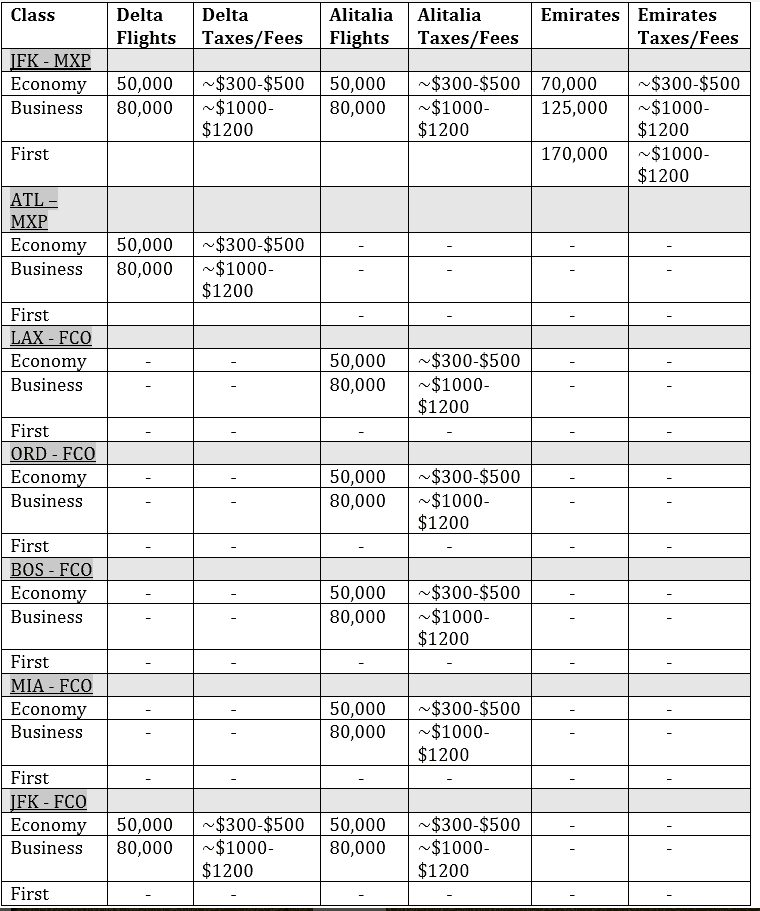 | Class | Delta Flights | Delta Taxes/Fees | Alitalia Flights | Alitalia Taxes/Fees | Emirates | Emirates Taxes/Fees |
|---|---|---|---|---|---|---|
| JFK - MXP | | | | | | |
| Economy | 50,000 | ~\$300-\$500 | 50,000 | ~\$300-\$500 | 70,000 | ~\$300-\$500 |
| Business | 80,000 | ~\$1000-\$1200 | 80,000 | ~\$1000-\$1200 | 125,000 | ~\$1000-\$1200 |
| First | | | | | 170,000 | ~\$1000-\$1200 |
| ATL – MXP | | | | | | |
| Economy | 50,000 | ~\$300-\$500 | - | - | - | - |
| Business | 80,000 | ~\$1000-\$1200 | - | - | - | - |
| First | | | - | - | - | - |
| LAX - FCO | | | | | | |
| Economy | - | - | 50,000 | ~\$300-\$500 | - | - |
| Business | - | - | 80,000 | ~\$1000-\$1200 | - | - |
| First | - | - | - | - | - | - |
| ORD - FCO | | | | | | |
| Economy | - | - | 50,000 | ~\$300-\$500 | - | - |
| Business | - | - | 80,000 | ~\$1000-\$1200 | - | - |
| First | - | - | - | - | - | - |
| BOS - FCO | | | | | | |
| Economy | - | - | 50,000 | ~\$300-\$500 | - | - |
| Business | - | - | 80,000 | ~\$1000-\$1200 | - | - |
| First | - | - | - | - | - | - |
| MIA - FCO | | | | | | |
| Economy | - | - | 50,000 | ~\$300-\$500 | - | - |
| Business | - | - | 80,000 | ~\$1000-\$1200 | - | - |
| First | - | - | - | - | - | - |
| JFK - FCO | | | | | | |
| Economy | 50,000 | ~\$300-\$500 | 50,000 | ~\$300-\$500 | - | - |
| Business | 80,000 | ~\$1000-\$1200 | 80,000 | ~\$1000-\$1200 | - | - |
| First | - | - | - | - | - | - |